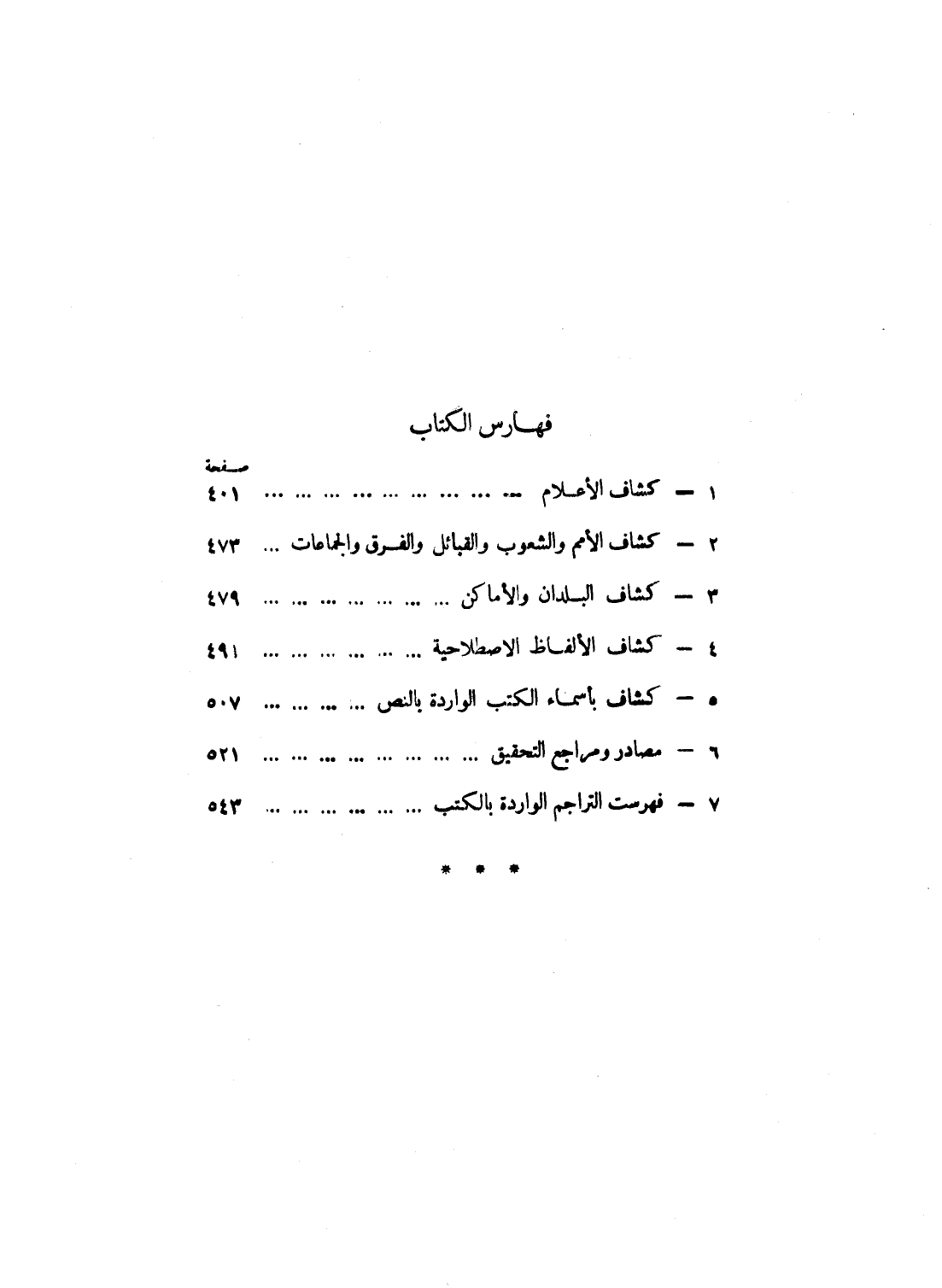 فهارس الكتاب

صفحة

١ - كشاف الأعلام ٤٠١

٢ - كشاف الأمم والشعوب والقبائل والفرق والجماعات ٤٧٣

٣ - كشاف البلدان والأماكن ٤٧٩

٤ - كشاف الألفاظ الاصطلاحية ٤٩١

٥ - كشاف بأسماء الكتب الواردة بالنص ٥٠٧

٦ - مصادر ومراجع التحقيق ٥٢١

٧ - فهرست التراجم الواردة بالكتب ٥٤٣

* * *